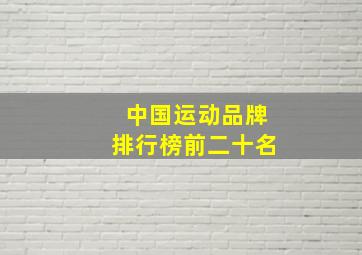 中国运动品牌
排行榜前二十名